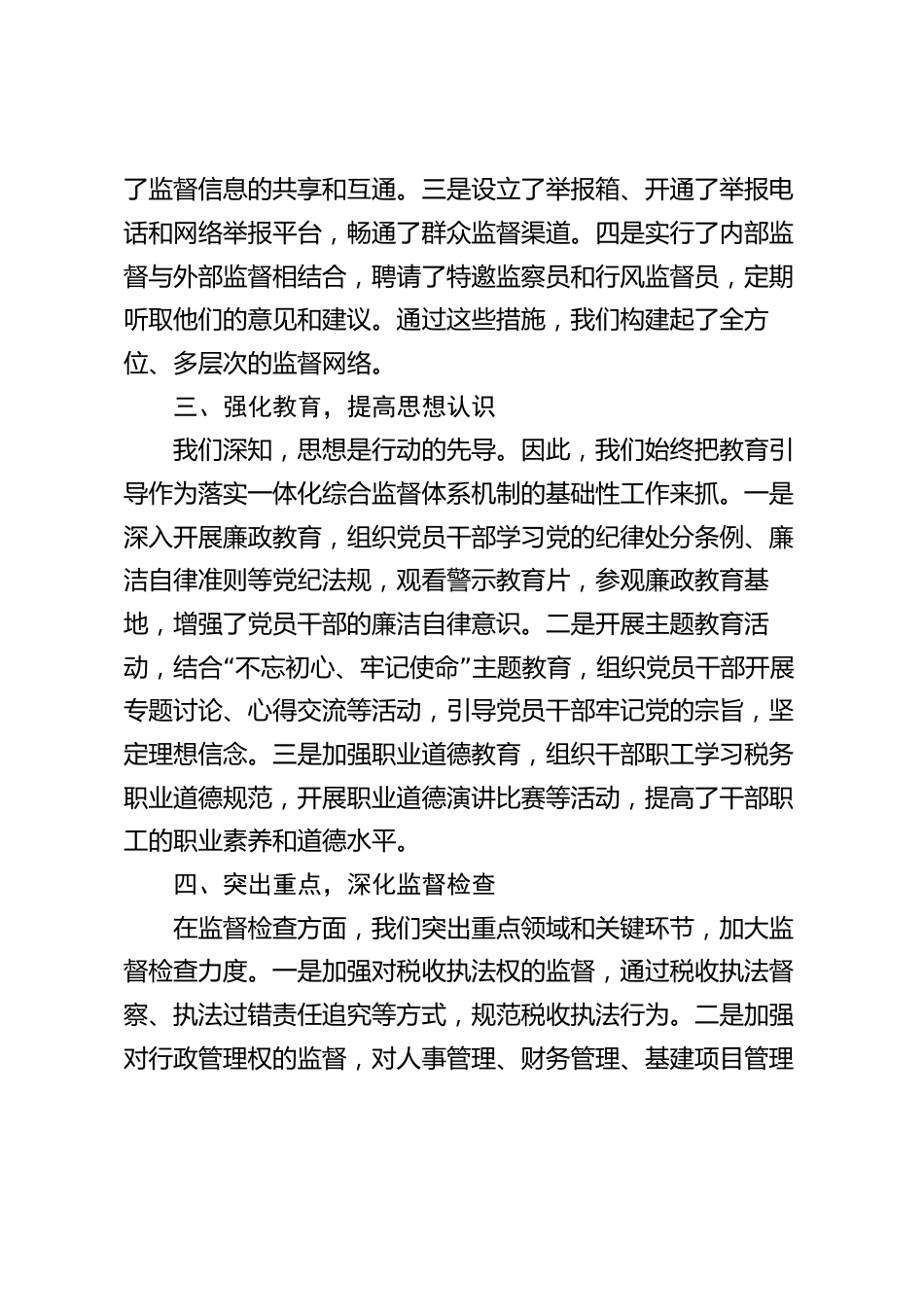 了监督信息的共享和互通。三是设立了举报箱、开通了举报电话和网络举报平台，畅通了群众监督渠道。四是实行了内部监督与外部监督相结合，聘请了特邀监察员和行风监督员，定期听取他们的意见和建议。通过这些措施，我们构建起了全方位、多层次的监督网络。

三、强化教育，提高思想认识

我们深知，思想是行动的先导。因此，我们始终把教育引导作为落实一体化综合监督体系机制的基础性工作来抓。一是深入开展廉政教育，组织党员干部学习党的纪律处分条例、廉洁自律准则等党纪法规，观看警示教育片，参观廉政教育基地，增强了党员干部的廉洁自律意识。二是开展主题教育活动，结合“不忘初心、牢记使命”主题教育，组织党员干部开展专题讨论、心得交流等活动，引导党员干部牢记党的宗旨，坚定理想信念。三是加强职业道德教育，组织干部职工学习税务职业道德规范，开展职业道德演讲比赛等活动，提高了干部职工的职业素养和道德水平。

四、突出重点，深化监督检查

在监督检查方面，我们突出重点领域和关键环节，加大监督检查力度。一是加强对税收执法权的监督，通过税收执法督察、执法过错责任追究等方式，规范税收执法行为。二是加强对行政管理权的监督，对人事管理、财务管理、基建项目管理